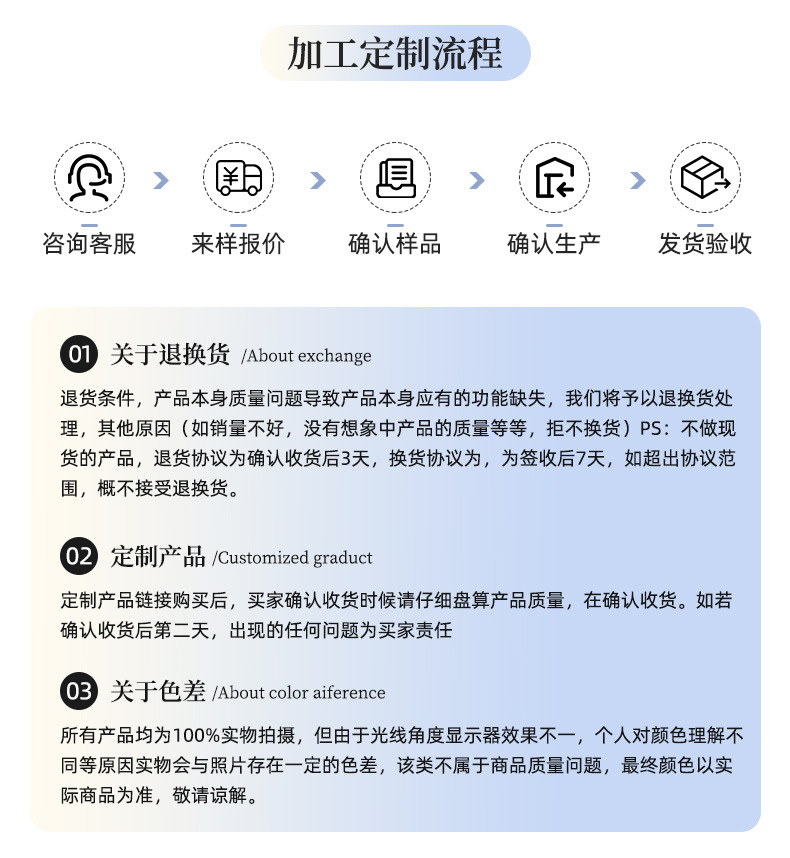 加工定制流程

咨询客服　来样报价　确认样品　确认生产　发货验收

01 关于退换货 /About exchange

退货条件，产品本身质量问题导致产品本身应有的功能缺失，我们将予以退换货处理，其他原因（如销量不好，没有想象中产品的质量等等，拒不换货）PS：不做现货的产品，退货协议为确认收货后3天，换货协议为，为签收后7天，如超出协议范围，概不接受退换货。

02 定制产品 /Customized graduct

定制产品链接购买后，买家确认收货时候请仔细盘算产品质量，在确认收货。如若确认收货后第二天，出现的任何问题为买家责任

03 关于色差 /About color aiference

所有产品均为100%实物拍摄，但由于光线角度显示器效果不一，个人对颜色理解不同等原因实物会与照片存在一定的色差，该类不属于商品质量问题，最终颜色以实际商品为准，敬请谅解。